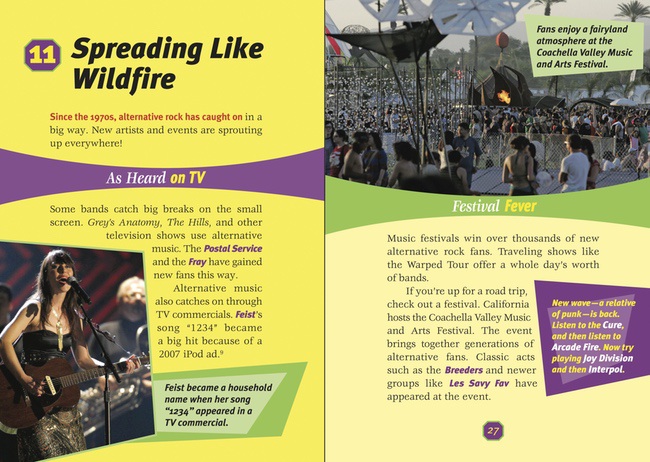 11 Spreading Like Wildfire

Since the 1970s, alternative rock has caught on in a big way. New artists and events are sprouting up everywhere!

As Heard on TV

Some bands catch big breaks on the small screen. Grey's Anatomy, The Hills, and other television shows use alternative music. The Postal Service and the Fray have gained new fans this way.

Alternative music also catches on through TV commercials. Feist's song "1234" became a big hit because of a 2007 iPod ad.$^{9}$

Feist became a household name when her song "1234" appeared in a TV commercial.

Fans enjoy a fairyland atmosphere at the Coachella Valley Music and Arts Festival.

Festival Fever

Music festivals win over thousands of new alternative rock fans. Traveling shows like the Warped Tour offer a whole day's worth of bands.

If you're up for a road trip, check out a festival. California hosts the Coachella Valley Music and Arts Festival. The event brings together generations of alternative fans. Classic acts such as the Breeders and newer groups like Les Savy Fav have appeared at the event.

New wave—a relative of punk—is back. Listen to the Cure, and then listen to Arcade Fire. Now try playing Joy Division and then Interpol.

27